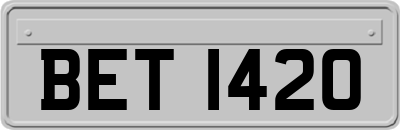 BET 1420